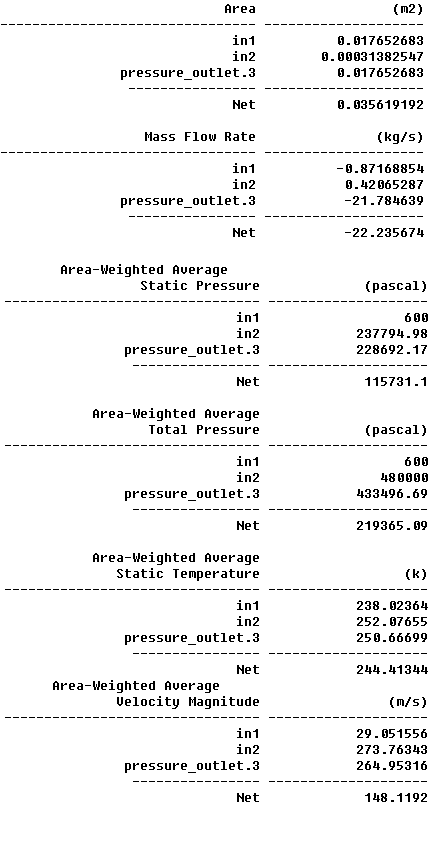 | Area | (m2) |
|---|---|
| in1 | 0.017652683 |
| in2 | 0.00031382547 |
| pressure_outlet.3 | 0.017652683 |
| Net | 0.035619192 |

| Mass Flow Rate | (kg/s) |
|---|---|
| in1 | -0.87168854 |
| in2 | 0.42065287 |
| pressure_outlet.3 | -21.784639 |
| Net | -22.235674 |

| Area-Weighted Average Static Pressure | (pascal) |
|---|---|
| in1 | 600 |
| in2 | 237794.98 |
| pressure_outlet.3 | 228692.17 |
| Net | 115731.1 |

| Area-Weighted Average Total Pressure | (pascal) |
|---|---|
| in1 | 600 |
| in2 | 480000 |
| pressure_outlet.3 | 433496.69 |
| Net | 219365.09 |

| Area-Weighted Average Static Temperature | (k) |
|---|---|
| in1 | 238.02364 |
| in2 | 252.07655 |
| pressure_outlet.3 | 250.66699 |
| Net | 244.41344 |

| Area-Weighted Average Velocity Magnitude | (m/s) |
|---|---|
| in1 | 29.051556 |
| in2 | 273.76343 |
| pressure_outlet.3 | 264.95316 |
| Net | 148.1192 |